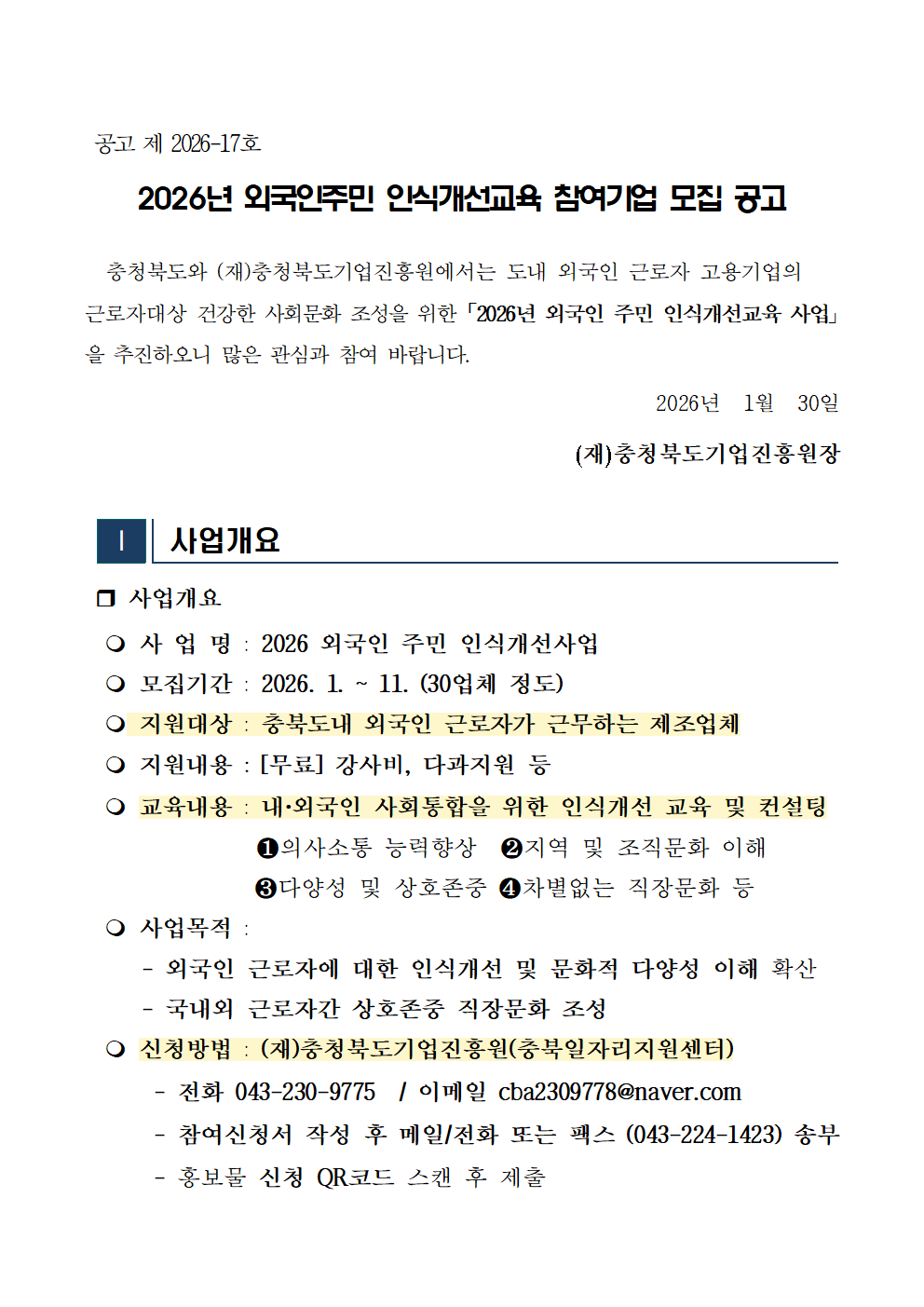 공고 제 2026-17호

2026년 외국인주민 인식개선교육 참여기업 모집 공고

충청북도와 (재)충청북도기업진흥원에서는 도내 외국인 근로자 고용기업의 근로자대상 건강한 사회문화 조성을 위한 「2026년 외국인 주민 인식개선교육 사업」을 추진하오니 많은 관심과 참여 바랍니다.

2026년 1월 30일

(재)충청북도기업진흥원장

I 사업개요

❒ 사업개요

❍ 사 업 명 : 2026 외국인 주민 인식개선사업

❍ 모집기간 : 2026. 1. ~ 11. (30업체 정도)

❍ 지원대상 : 충북도내 외국인 근로자가 근무하는 제조업체

❍ 지원내용 : [무료] 강사비, 다과지원 등

❍ 교육내용 : 내·외국인 사회통합을 위한 인식개선 교육 및 컨설팅
❶의사소통 능력향상 ❷지역 및 조직문화 이해
❸다양성 및 상호존중 ❹차별없는 직장문화 등

❍ 사업목적 :
- 외국인 근로자에 대한 인식개선 및 문화적 다양성 이해 확산
- 국내외 근로자간 상호존중 직장문화 조성

❍ 신청방법 : (재)충청북도기업진흥원(충북일자리지원센터)
- 전화 043-230-9775 / 이메일 cba2309778@naver.com
- 참여신청서 작성 후 메일/전화 또는 팩스 (043-224-1423) 송부
- 홍보물 신청 QR코드 스캔 후 제출